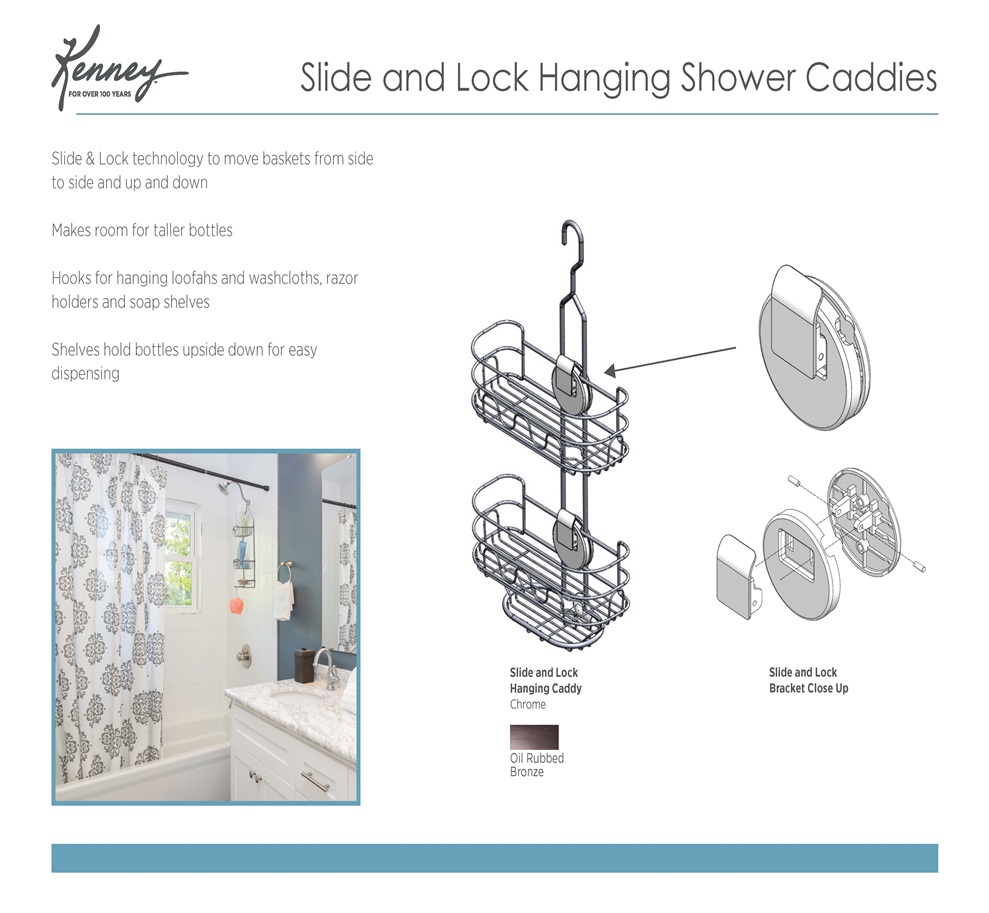 Kenney
FOR OVER 100 YEARS

Slide and Lock Hanging Shower Caddies

Slide & Lock technology to move baskets from side to side and up and down

Makes room for taller bottles

Hooks for hanging loofahs and washcloths, razor holders and soap shelves

Shelves hold bottles upside down for easy dispensing

Slide and Lock Hanging Caddy
Chrome

Oil Rubbed Bronze

Slide and Lock Bracket Close Up